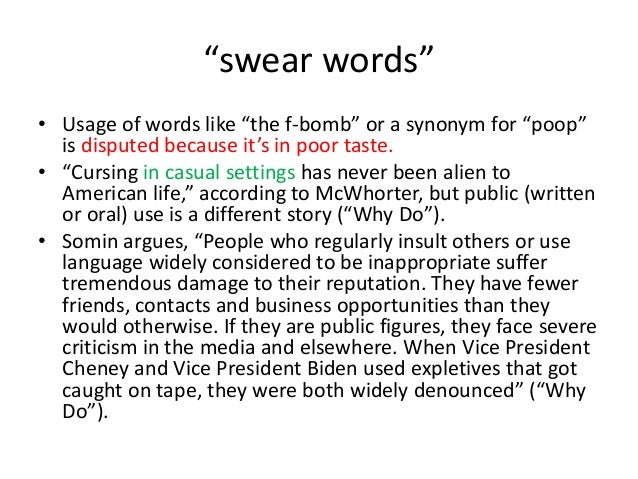 “swear words”

• Usage of words like “the f-bomb” or a synonym for “poop” is disputed because it’s in poor taste.
• “Cursing in casual settings has never been alien to American life,” according to McWhorter, but public (written or oral) use is a different story (“Why Do”).
• Somin argues, “People who regularly insult others or use language widely considered to be inappropriate suffer tremendous damage to their reputation. They have fewer friends, contacts and business opportunities than they would otherwise. If they are public figures, they face severe criticism in the media and elsewhere. When Vice President Cheney and Vice President Biden used expletives that got caught on tape, they were both widely denounced” (“Why Do”).